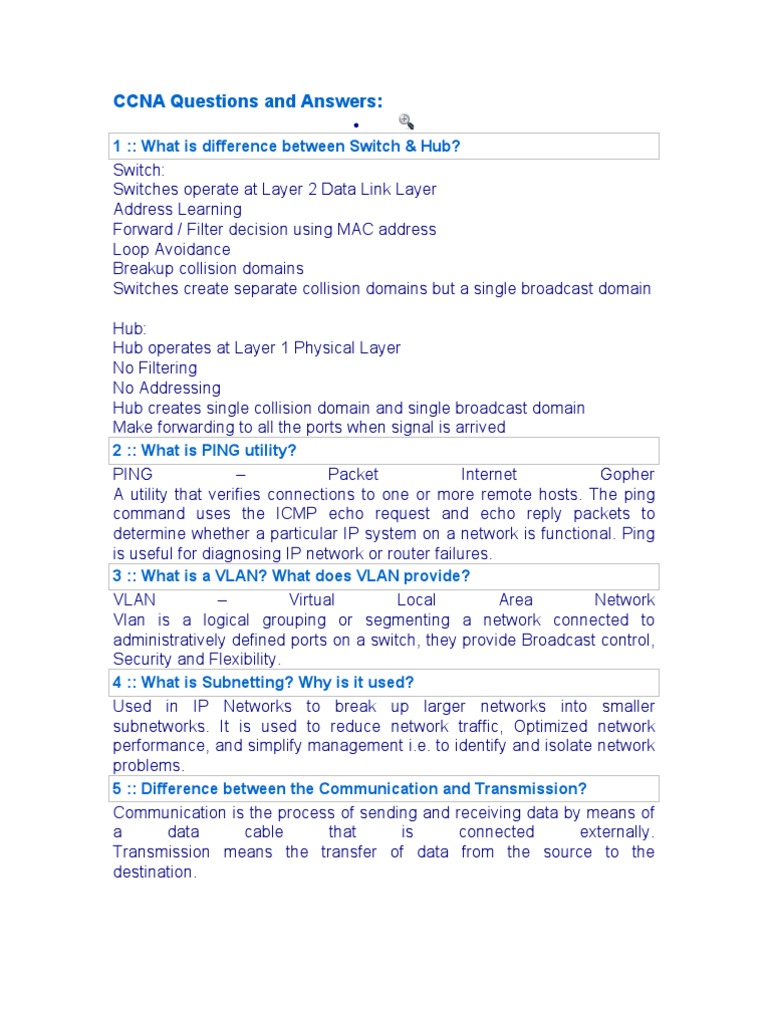 CCNA Questions and Answers:

1 :: What is difference between Switch & Hub?

Switch:
Switches operate at Layer 2 Data Link Layer
Address Learning
Forward / Filter decision using MAC address
Loop Avoidance
Breakup collision domains
Switches create separate collision domains but a single broadcast domain

Hub:
Hub operates at Layer 1 Physical Layer
No Filtering
No Addressing
Hub creates single collision domain and single broadcast domain
Make forwarding to all the ports when signal is arrived

2 :: What is PING utility?

PING – Packet Internet Gopher
A utility that verifies connections to one or more remote hosts. The ping command uses the ICMP echo request and echo reply packets to determine whether a particular IP system on a network is functional. Ping is useful for diagnosing IP network or router failures.

3 :: What is a VLAN? What does VLAN provide?

VLAN – Virtual Local Area Network
Vlan is a logical grouping or segmenting a network connected to administratively defined ports on a switch, they provide Broadcast control, Security and Flexibility.

4 :: What is Subnetting? Why is it used?

Used in IP Networks to break up larger networks into smaller subnetworks. It is used to reduce network traffic, Optimized network performance, and simplify management i.e. to identify and isolate network problems.

5 :: Difference between the Communication and Transmission?

Communication is the process of sending and receiving data by means of a data cable that is connected externally.
Transmission means the transfer of data from the source to the destination.